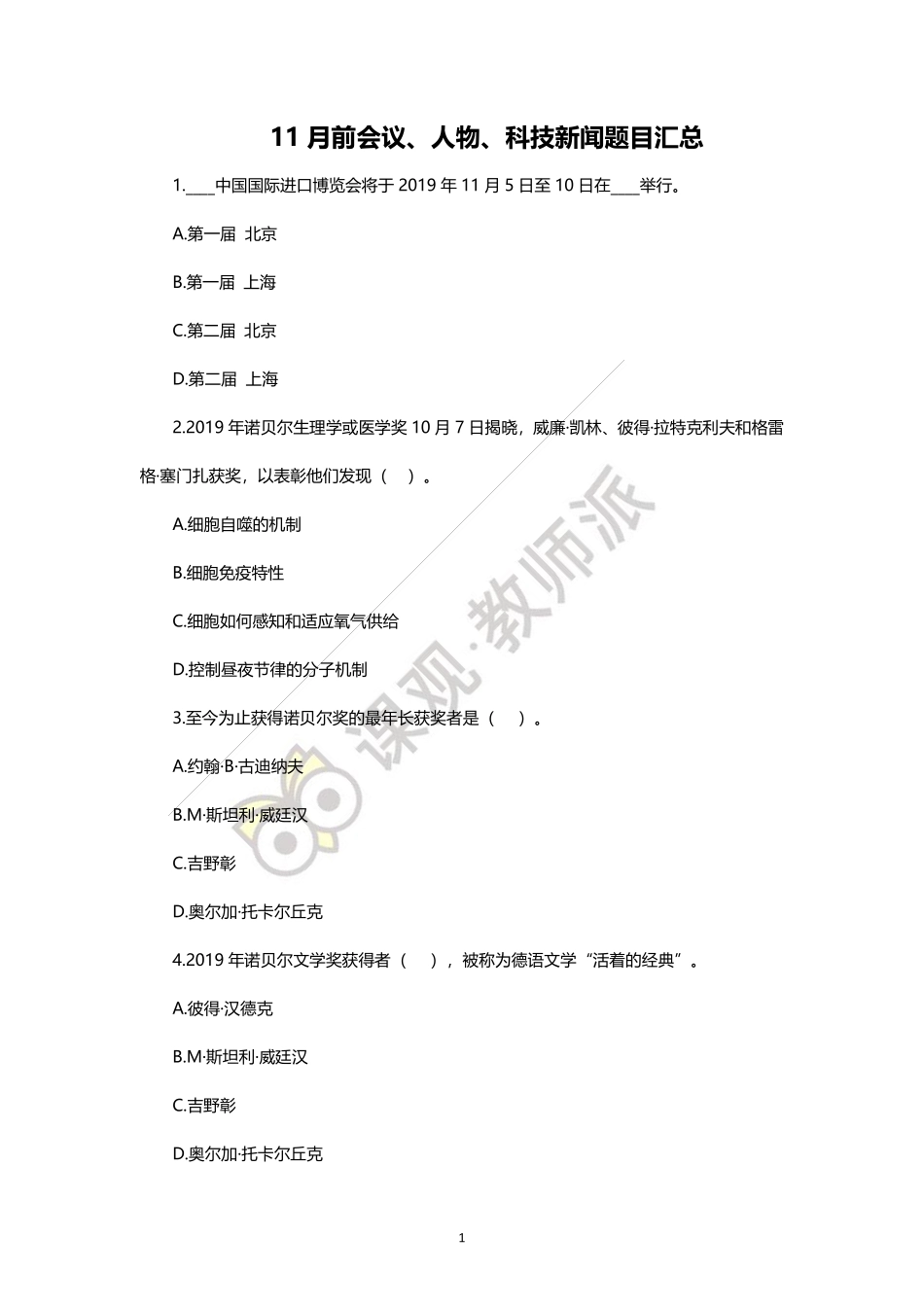 11 月前会议、人物、科技新闻题目汇总

1.____中国国际进口博览会将于 2019 年 11 月 5 日至 10 日在____举行。

A.第一届 北京

B.第一届 上海

C.第二届 北京

D.第二届 上海

2.2019 年诺贝尔生理学或医学奖 10 月 7 日揭晓，威廉·凯林、彼得·拉特克利夫和格雷格·塞门扎获奖，以表彰他们发现（ ）。

A.细胞自噬的机制

B.细胞免疫特性

C.细胞如何感知和适应氧气供给

D.控制昼夜节律的分子机制

3.至今为止获得诺贝尔奖的最年长获奖者是（ ）。

A.约翰·B·古迪纳夫

B.M·斯坦利·威廷汉

C.吉野彰

D.奥尔加·托卡尔丘克

4.2019 年诺贝尔文学奖获得者（ ），被称为德语文学“活着的经典”。

A.彼得·汉德克

B.M·斯坦利·威廷汉

C.吉野彰

D.奥尔加·托卡尔丘克

课观·教师派

1